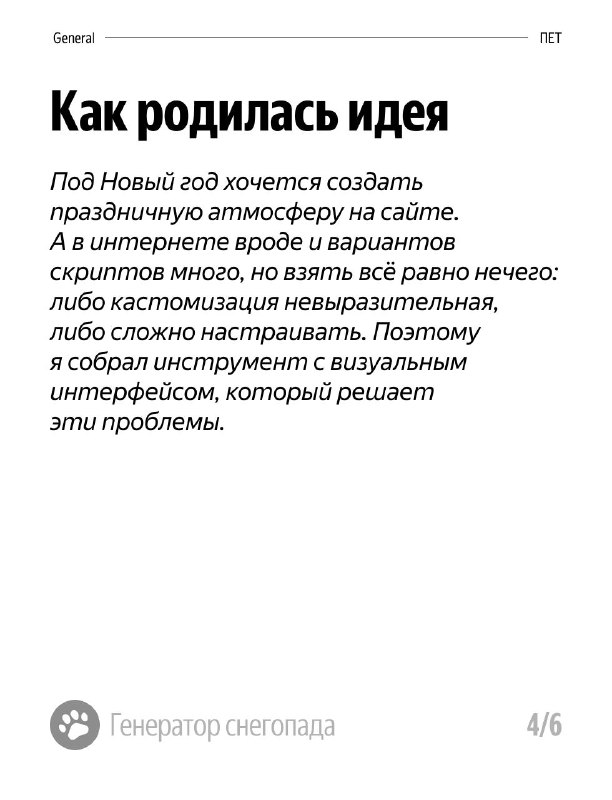 General ПЕТ

Как родилась идея

Под Новый год хочется создать праздничную атмосферу на сайте. А в интернете вроде и вариантов скриптов много, но взять всё равно нечего: либо кастомизация невыразительная, либо сложно настраивать. Поэтому я собрал инструмент с визуальным интерфейсом, который решает эти проблемы.

Генератор снегопада 4/6